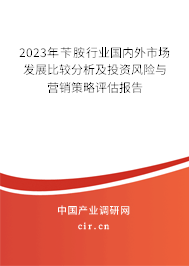 2023年苄胺行业国内外市场发展比较分析及投资风险与营销策略评估报告

中国产业调研网

cir.cn